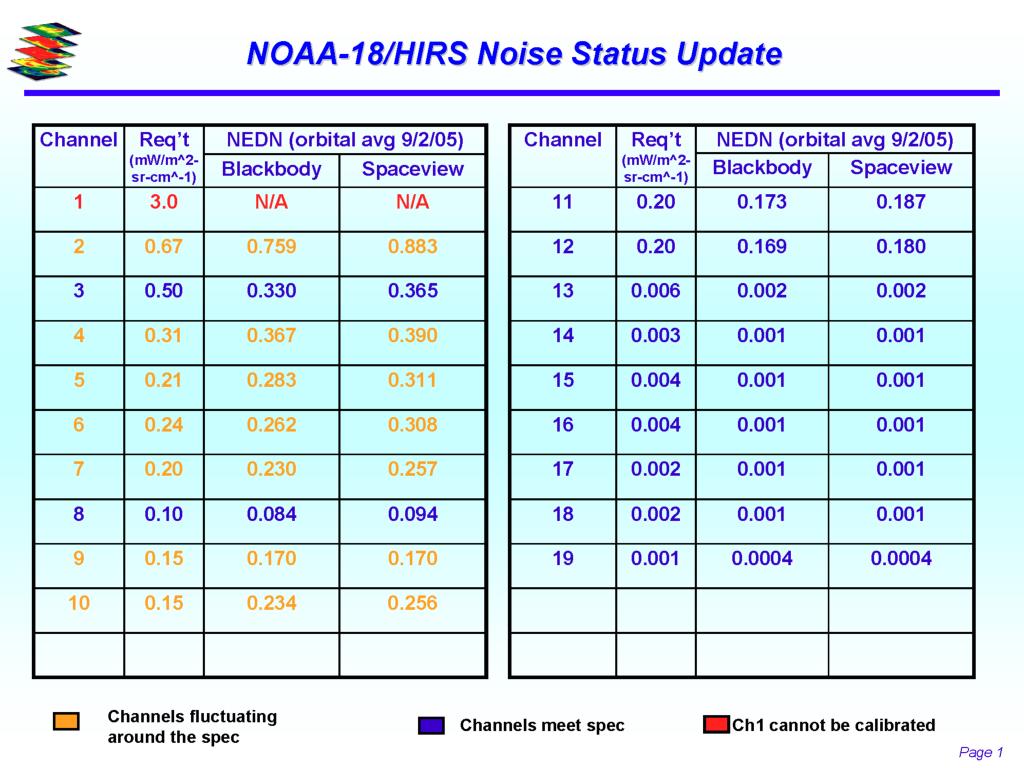 NOAA-18/HIRS Noise Status Update

| Channel | Req't (mW/m^2-sr-cm^-1) | NEDN (orbital avg 9/2/05) Blackbody | NEDN (orbital avg 9/2/05) Spaceview |
|---|---|---|---|
| 1 | 3.0 | N/A | N/A |
| 2 | 0.67 | 0.759 | 0.883 |
| 3 | 0.50 | 0.330 | 0.365 |
| 4 | 0.31 | 0.367 | 0.390 |
| 5 | 0.21 | 0.283 | 0.311 |
| 6 | 0.24 | 0.262 | 0.308 |
| 7 | 0.20 | 0.230 | 0.257 |
| 8 | 0.10 | 0.084 | 0.094 |
| 9 | 0.15 | 0.170 | 0.170 |
| 10 | 0.15 | 0.234 | 0.256 |
| | | | |

| Channel | Req't (mW/m^2-sr-cm^-1) | NEDN (orbital avg 9/2/05) Blackbody | NEDN (orbital avg 9/2/05) Spaceview |
|---|---|---|---|
| 11 | 0.20 | 0.173 | 0.187 |
| 12 | 0.20 | 0.169 | 0.180 |
| 13 | 0.006 | 0.002 | 0.002 |
| 14 | 0.003 | 0.001 | 0.001 |
| 15 | 0.004 | 0.001 | 0.001 |
| 16 | 0.004 | 0.001 | 0.001 |
| 17 | 0.002 | 0.001 | 0.001 |
| 18 | 0.002 | 0.001 | 0.001 |
| 19 | 0.001 | 0.0004 | 0.0004 |
| | | | |
| | | | |

Channels fluctuating around the spec

Channels meet spec

Ch1 cannot be calibrated

Page 1